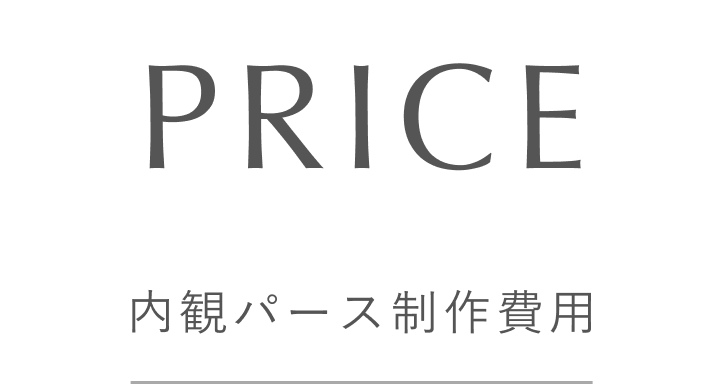 PRICE

内観パース制作費用